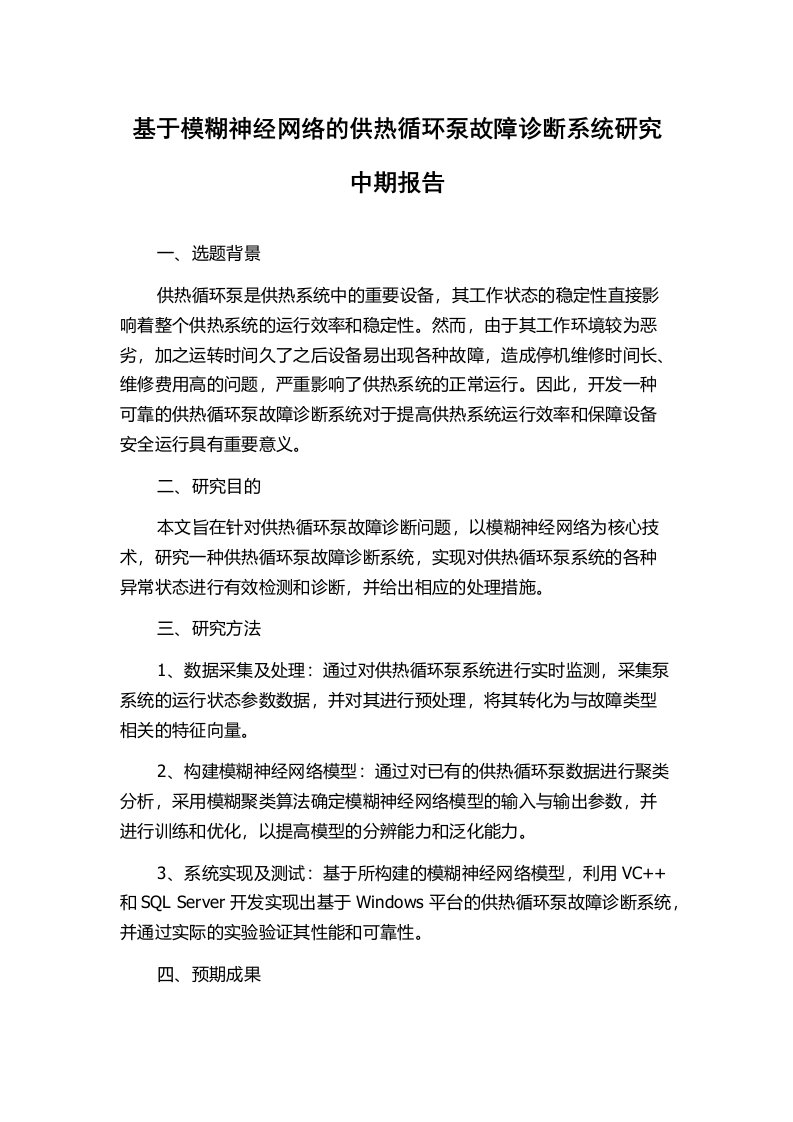 基于模糊神经网络的供热循环泵故障诊断系统研究

中期报告

一、选题背景

供热循环泵是供热系统中的重要设备，其工作状态的稳定性直接影响着整个供热系统的运行效率和稳定性。然而，由于其工作环境较为恶劣，加之运转时间久了之后设备易出现各种故障，造成停机维修时间长、维修费用高的问题，严重影响了供热系统的正常运行。因此，开发一种可靠的供热循环泵故障诊断系统对于提高供热系统运行效率和保障设备安全运行具有重要意义。

二、研究目的

本文旨在针对供热循环泵故障诊断问题，以模糊神经网络为核心技术，研究一种供热循环泵故障诊断系统，实现对供热循环泵系统的各种异常状态进行有效检测和诊断，并给出相应的处理措施。

三、研究方法

1、数据采集及处理：通过对供热循环泵系统进行实时监测，采集泵系统的运行状态参数数据，并对其进行预处理，将其转化为与故障类型相关的特征向量。

2、构建模糊神经网络模型：通过对已有的供热循环泵数据进行聚类分析，采用模糊聚类算法确定模糊神经网络模型的输入与输出参数，并进行训练和优化，以提高模型的分辨能力和泛化能力。

3、系统实现及测试：基于所构建的模糊神经网络模型，利用 VC++ 和 SQL Server 开发实现出基于 Windows 平台的供热循环泵故障诊断系统，并通过实际的实验验证其性能和可靠性。

四、预期成果